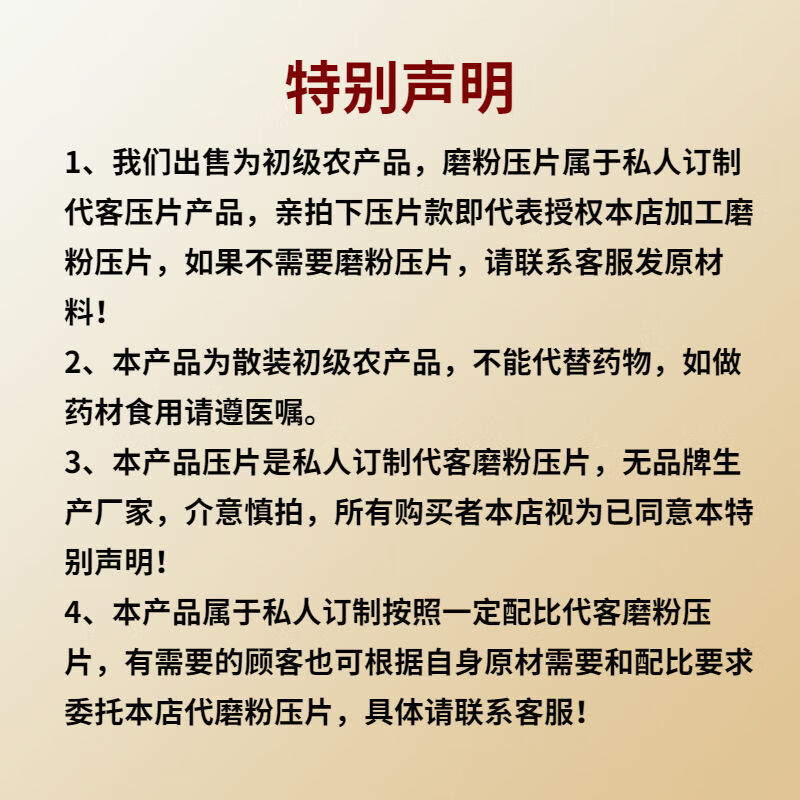 特别声明

1、我们出售为初级农产品，磨粉压片属于私人订制代客压片产品，亲拍下压片款即代表授权本店加工磨粉压片，如果不需要磨粉压片，请联系客服发原材料！

2、本产品为散装初级农产品，不能代替药物，如做药材食用请遵医嘱。

3、本产品压片是私人订制代客磨粉压片，无品牌生产厂家，介意慎拍，所有购买者本店视为已同意本特别声明！

4、本产品属于私人订制按照一定配比代客磨粉压片，有需要的顾客也可根据自身原材需要和配比要求委托本店代磨粉压片，具体请联系客服！